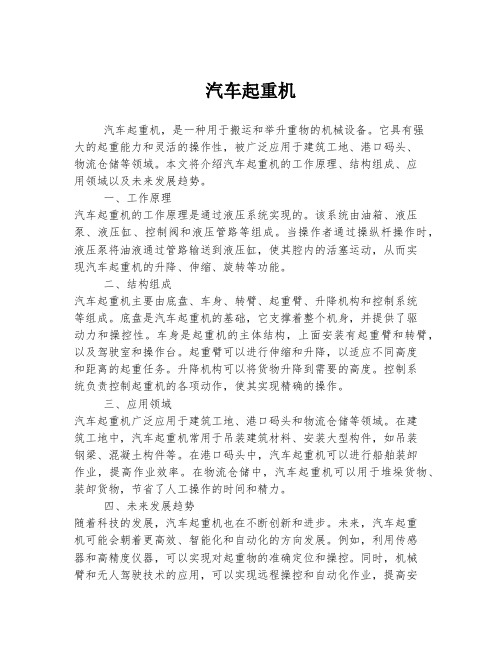 汽车起重机

汽车起重机，是一种用于搬运和举升重物的机械设备。它具有强大的起重能力和灵活的操作性，被广泛应用于建筑工地、港口码头、物流仓储等领域。本文将介绍汽车起重机的工作原理、结构组成、应用领域以及未来发展趋势。

一、工作原理

汽车起重机的工作原理是通过液压系统实现的。该系统由油箱、液压泵、液压缸、控制阀和液压管路等组成。当操作者通过操纵杆操作时，液压泵将油液通过管路输送到液压缸，使其腔内的活塞运动，从而实现汽车起重机的升降、伸缩、旋转等功能。

二、结构组成

汽车起重机主要由底盘、车身、转臂、起重臂、升降机构和控制系统等组成。底盘是汽车起重机的基础，它支撑着整个机身，并提供了驱动力和操控性。车身是起重机的主体结构，上面安装有起重臂和转臂，以及驾驶室和操作台。起重臂可以进行伸缩和升降，以适应不同高度和距离的起重任务。升降机构可以将货物升降到需要的高度。控制系统负责控制起重机的各项动作，使其实现精确的操作。

三、应用领域

汽车起重机广泛应用于建筑工地、港口码头和物流仓储等领域。在建筑工地中，汽车起重机常用于吊装建筑材料、安装大型构件，如吊装钢梁、混凝土构件等。在港口码头中，汽车起重机可以进行船舶装卸作业，提高作业效率。在物流仓储中，汽车起重机可以用于堆垛货物、装卸货物，节省了人工操作的时间和精力。

四、未来发展趋势

随着科技的发展，汽车起重机也在不断创新和进步。未来，汽车起重机可能会朝着更高效、智能化和自动化的方向发展。例如，利用传感器和高精度仪器，可以实现对起重物的准确定位和操控。同时，机械臂和无人驾驶技术的应用，可以实现远程操控和自动化作业，提高安